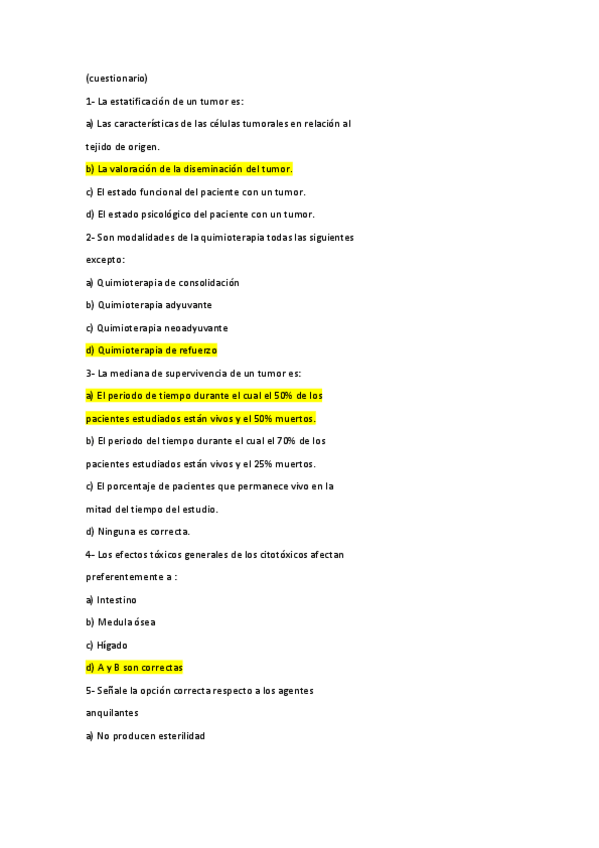 (cuestionario)

1- La estatificación de un tumor es:

a) Las características de las células tumorales en relación al tejido de origen.

b) La valoración de la diseminación del tumor.

c) El estado funcional del paciente con un tumor.

d) El estado psicológico del paciente con un tumor.

2- Son modalidades de la quimioterapia todas las siguientes excepto:

a) Quimioterapia de consolidación

b) Quimioterapia adyuvante

c) Quimioterapia neoadyuvante

d) Quimioterapia de refuerzo

3- La mediana de supervivencia de un tumor es:

a) El periodo de tiempo durante el cual el 50% de los pacientes estudiados están vivos y el 50% muertos.

b) El periodo del tiempo durante el cual el 70% de los pacientes estudiados están vivos y el 25% muertos.

c) El porcentaje de pacientes que permanece vivo en la mitad del tiempo del estudio.

d) Ninguna es correcta.

4- Los efectos tóxicos generales de los citotóxicos afectan preferentemente a :

a) Intestino

b) Medula ósea

c) Hígado

d) A y B son correctas

5- Señale la opción correcta respecto a los agentes anquilantes

a) No producen esterilidad